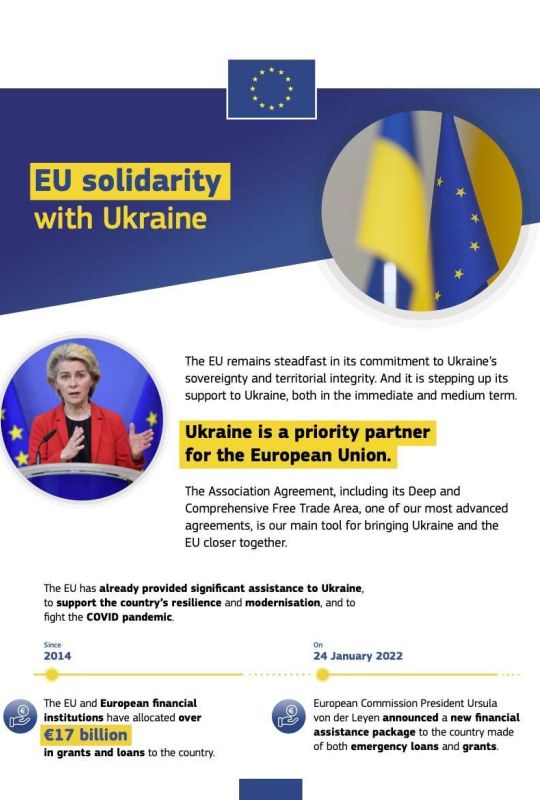 EU solidarity with Ukraine

The EU remains steadfast in its commitment to Ukraine's sovereignty and territorial integrity. And it is stepping up its support to Ukraine, both in the immediate and medium term.

Ukraine is a priority partner for the European Union.

The Association Agreement, including its Deep and Comprehensive Free Trade Area, one of our most advanced agreements, is our main tool for bringing Ukraine and the EU closer together.

The EU has already provided significant assistance to Ukraine, to support the country's resilience and modernisation, and to fight the COVID pandemic.

Since
2014

The EU and European financial institutions have allocated over €17 billion in grants and loans to the country.

On
24 January 2022

European Commission President Ursula von der Leyen announced a new financial assistance package to the country made of both emergency loans and grants.